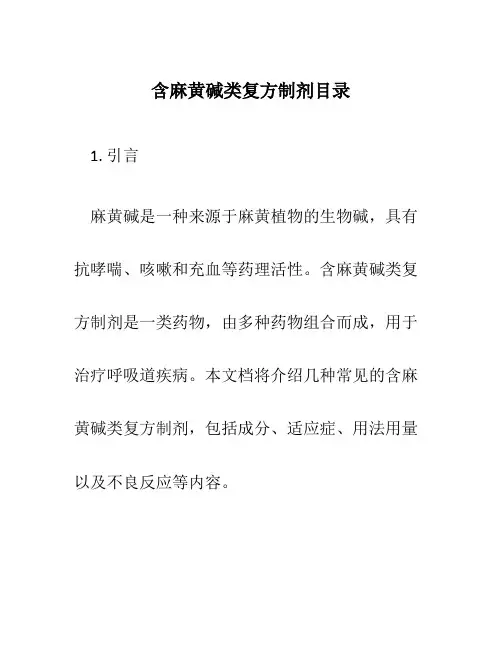 含麻黄碱类复方制剂目录

1. 引言

麻黄碱是一种来源于麻黄植物的生物碱，具有抗哮喘、咳嗽和充血等药理活性。含麻黄碱类复方制剂是一类药物，由多种药物组合而成，用于治疗呼吸道疾病。本文档将介绍几种常见的含麻黄碱类复方制剂，包括成分、适应症、用法用量以及不良反应等内容。